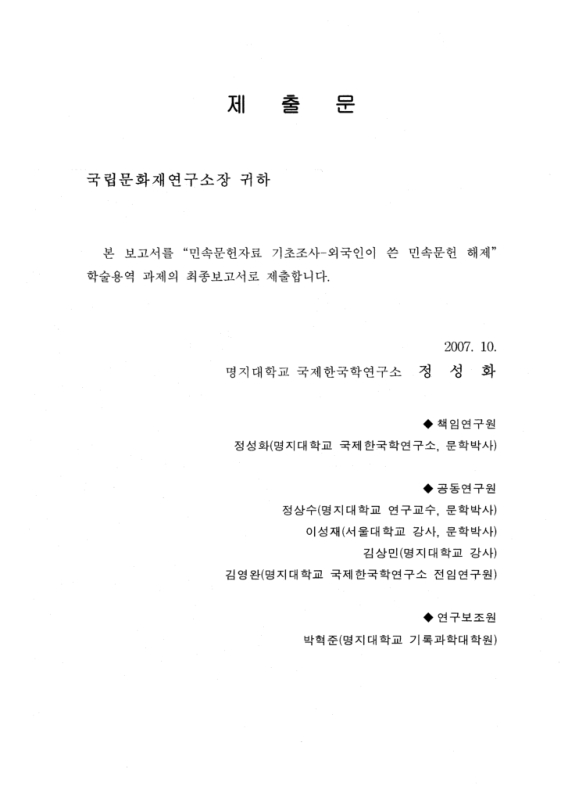 제 출 문

국립문화재연구소장 귀하

본 보고서를 "민속문헌자료 기초조사-외국인이 쓴 민속문헌 해제" 학술용역 과제의 최종보고서로 제출합니다.

2007. 10.

명지대학교 국제한국학연구소 정 성 화

◆ 책임연구원

정성화(명지대학교 국제한국학연구소, 문학박사)

◆ 공동연구원

정상수(명지대학교 연구교수, 문학박사)

이성재(서울대학교 강사, 문학박사)

김상민(명지대학교 강사)

김영완(명지대학교 국제한국학연구소 전임연구원)

◆ 연구보조원

박혁준(명지대학교 기록과학대학원)